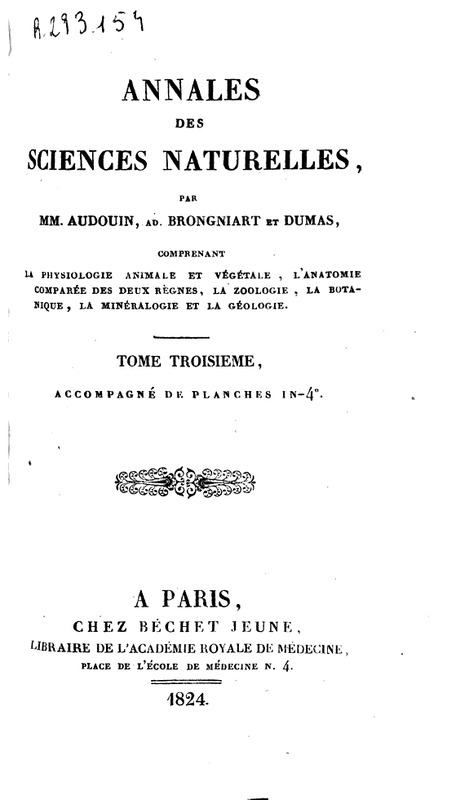 A.293.154

ANNALES
DES
SCIENCES NATURELLES,

PAR
MM. AUDOUIN, AD. BRONGNIART ET DUMAS,

COMPRENANT
LA PHYSIOLOGIE ANIMALE ET VÉGÉTALE, L'ANATOMIE COMPARÉE DES DEUX RÈGNES, LA ZOOLOGIE, LA BOTANIQUE, LA MINÉRALOGIE ET LA GÉOLOGIE.

TOME TROISIEME,
ACCOMPAGNÉ DE PLANCHES IN-4°.

A PARIS,
CHEZ BÉCHET JEUNE,
LIBRAIRE DE L'ACADÉMIE ROYALE DE MÉDECINE,
PLACE DE L'ÉCOLE DE MÉDECINE N. 4.

1824.